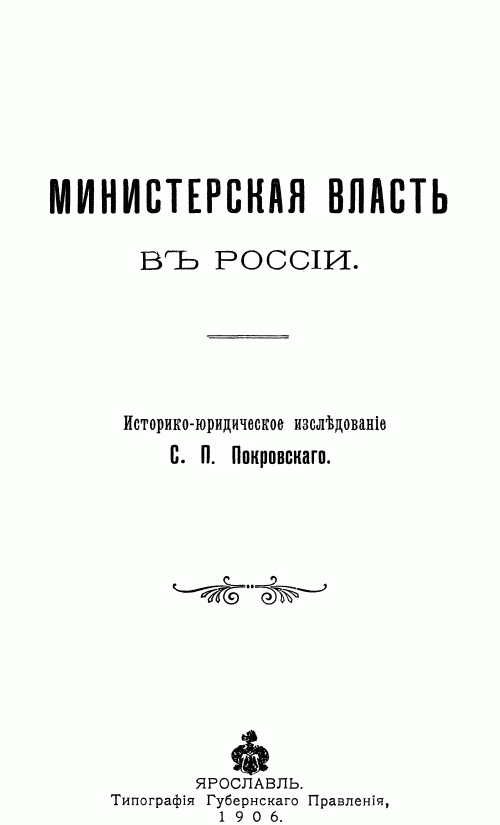 МИНИСТЕРСКАЯ ВЛАСТЬ

ВЪ РОССІИ.

Историко-юридическое изслѣдованіе

С. П. Покровскаго.

ЯРОСЛАВЛЬ.
Типографія Губернскаго Правленія,
1906.